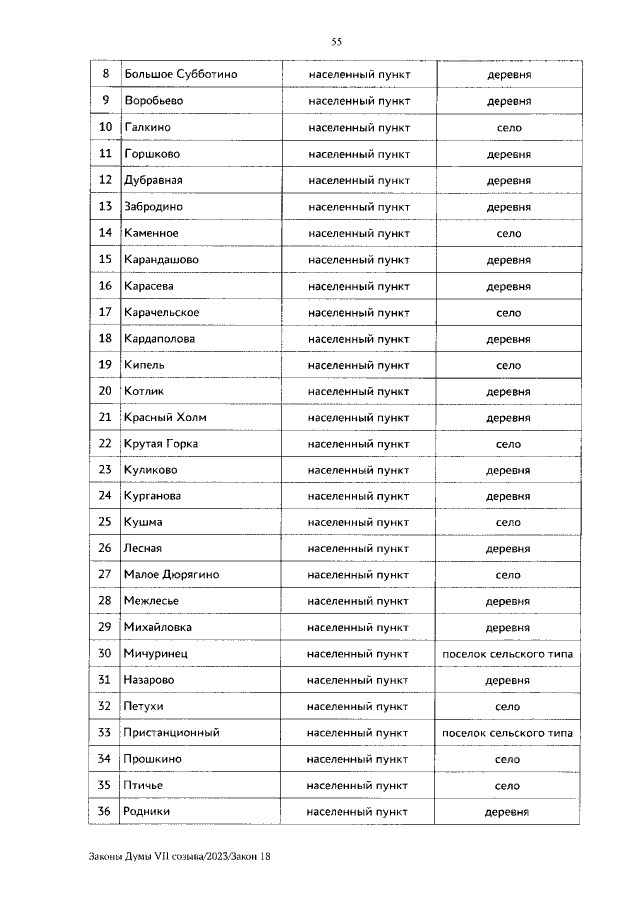 55

| 8 | Большое Субботино | населенный пункт | деревня |
|---|---|---|---|
| 9 | Воробьево | населенный пункт | деревня |
| 10 | Галкино | населенный пункт | село |
| 11 | Горшково | населенный пункт | деревня |
| 12 | Дубравная | населенный пункт | деревня |
| 13 | Забродино | населенный пункт | деревня |
| 14 | Каменное | населенный пункт | село |
| 15 | Карандашово | населенный пункт | деревня |
| 16 | Карасева | населенный пункт | деревня |
| 17 | Карачельское | населенный пункт | село |
| 18 | Кардаполова | населенный пункт | деревня |
| 19 | Кипель | населенный пункт | село |
| 20 | Котлик | населенный пункт | деревня |
| 21 | Красный Холм | населенный пункт | деревня |
| 22 | Крутая Горка | населенный пункт | село |
| 23 | Куликово | населенный пункт | деревня |
| 24 | Курганова | населенный пункт | деревня |
| 25 | Кушма | населенный пункт | село |
| 26 | Лесная | населенный пункт | деревня |
| 27 | Малое Дюрягино | населенный пункт | село |
| 28 | Межлесье | населенный пункт | деревня |
| 29 | Михайловка | населенный пункт | деревня |
| 30 | Мичуринец | населенный пункт | поселок сельского типа |
| 31 | Назарово | населенный пункт | деревня |
| 32 | Петухи | населенный пункт | село |
| 33 | Пристанционный | населенный пункт | поселок сельского типа |
| 34 | Прошкино | населенный пункт | село |
| 35 | Птичье | населенный пункт | село |
| 36 | Родники | населенный пункт | деревня |

Законы Думы VII созыва/2023/Закон 18